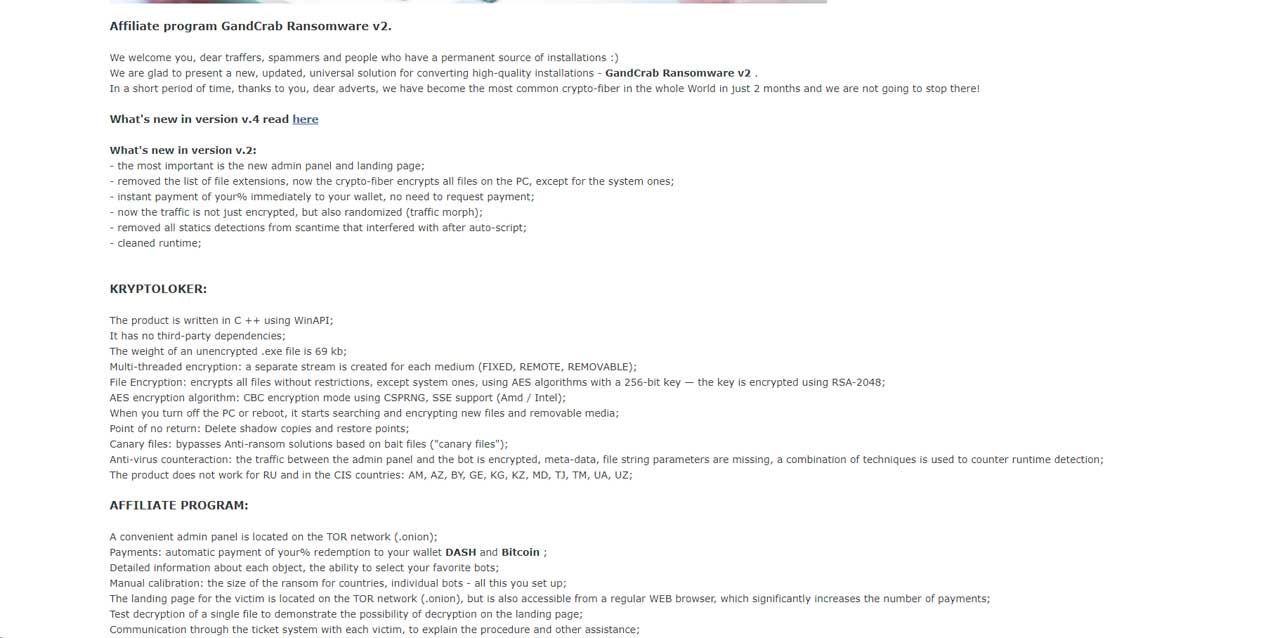 Affiliate program GandCrab Ransomware v2.

We welcome you, dear traffers, spammers and people who have a permanent source of installations :)
We are glad to present a new, updated, universal solution for converting high-quality installations - GandCrab Ransomware v2 .
In a short period of time, thanks to you, dear adverts, we have become the most common crypto-fiber in the whole World in just 2 months and we are not going to stop there!

What's new in version v.4 read here

What's new in version v.2:
- the most important is the new admin panel and landing page;
- removed the list of file extensions, now the crypto-fiber encrypts all files on the PC, except for the system ones;
- instant payment of your% immediately to your wallet, no need to request payment;
- now the traffic is not just encrypted, but also randomized (traffic morph);
- removed all statics detections from scantime that interfered with after auto-script;
- cleaned runtime;

KRYPTOLOKER:

The product is written in C ++ using WinAPI;
It has no third-party dependencies;
The weight of an unencrypted .exe file is 69 kb;
Multi-threaded encryption: a separate stream is created for each medium (FIXED, REMOTE, REMOVABLE);
File Encryption: encrypts all files without restrictions, except system ones, using AES algorithms with a 256-bit key — the key is encrypted using RSA-2048;
AES encryption algorithm: CBC encryption mode using CSPRNG, SSE support (Amd / Intel);
When you turn off the PC or reboot, it starts searching and encrypting new files and removable media;
Point of no return: Delete shadow copies and restore points;
Canary files: bypasses Anti-ransom solutions based on bait files ("canary files");
Anti-virus counteraction: the traffic between the admin panel and the bot is encrypted, meta-data, file string parameters are missing, a combination of techniques is used to counter runtime detection;
The product does not work for RU and in the CIS countries: AM, AZ, BY, GE, KG, KZ, MD, TJ, TM, UA, UZ;

AFFILIATE PROGRAM:

A convenient admin panel is located on the TOR network (.onion);
Payments: automatic payment of your% redemption to your wallet DASH and Bitcoin ;
Detailed information about each object, the ability to select your favorite bots;
Manual calibration: the size of the ransom for countries, individual bots - all this you set up;
The landing page for the victim is located on the TOR network (.onion), but is also accessible from a regular WEB browser, which significantly increases the number of payments;
Test decryption of a single file to demonstrate the possibility of decryption on the landing page;
Communication through the ticket system with each victim, to explain the procedure and other assistance;